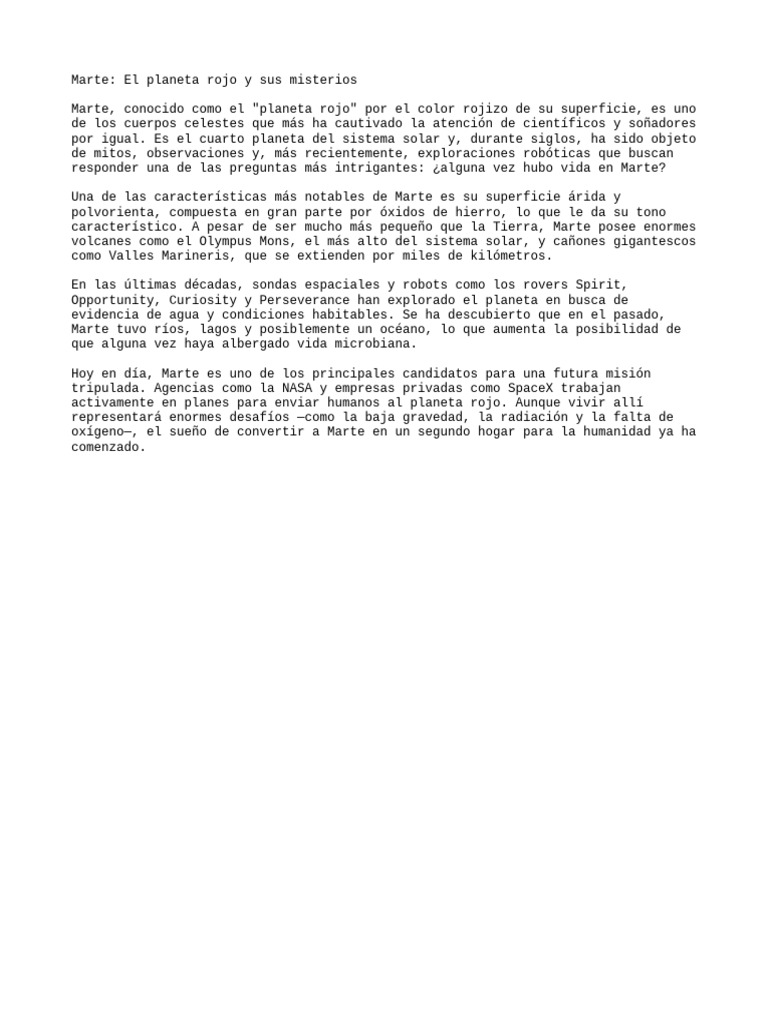 Marte: El planeta rojo y sus misterios

Marte, conocido como el "planeta rojo" por el color rojizo de su superficie, es uno de los cuerpos celestes que más ha cautivado la atención de científicos y soñadores por igual. Es el cuarto planeta del sistema solar y, durante siglos, ha sido objeto de mitos, observaciones y, más recientemente, exploraciones robóticas que buscan responder una de las preguntas más intrigantes: ¿alguna vez hubo vida en Marte?

Una de las características más notables de Marte es su superficie árida y polvorienta, compuesta en gran parte por óxidos de hierro, lo que le da su tono característico. A pesar de ser mucho más pequeño que la Tierra, Marte posee enormes volcanes como el Olympus Mons, el más alto del sistema solar, y cañones gigantescos como Valles Marineris, que se extienden por miles de kilómetros.

En las últimas décadas, sondas espaciales y robots como los rovers Spirit, Opportunity, Curiosity y Perseverance han explorado el planeta en busca de evidencia de agua y condiciones habitables. Se ha descubierto que en el pasado, Marte tuvo ríos, lagos y posiblemente un océano, lo que aumenta la posibilidad de que alguna vez haya albergado vida microbiana.

Hoy en día, Marte es uno de los principales candidatos para una futura misión tripulada. Agencias como la NASA y empresas privadas como SpaceX trabajan activamente en planes para enviar humanos al planeta rojo. Aunque vivir allí representará enormes desafíos —como la baja gravedad, la radiación y la falta de oxígeno—, el sueño de convertir a Marte en un segundo hogar para la humanidad ya ha comenzado.